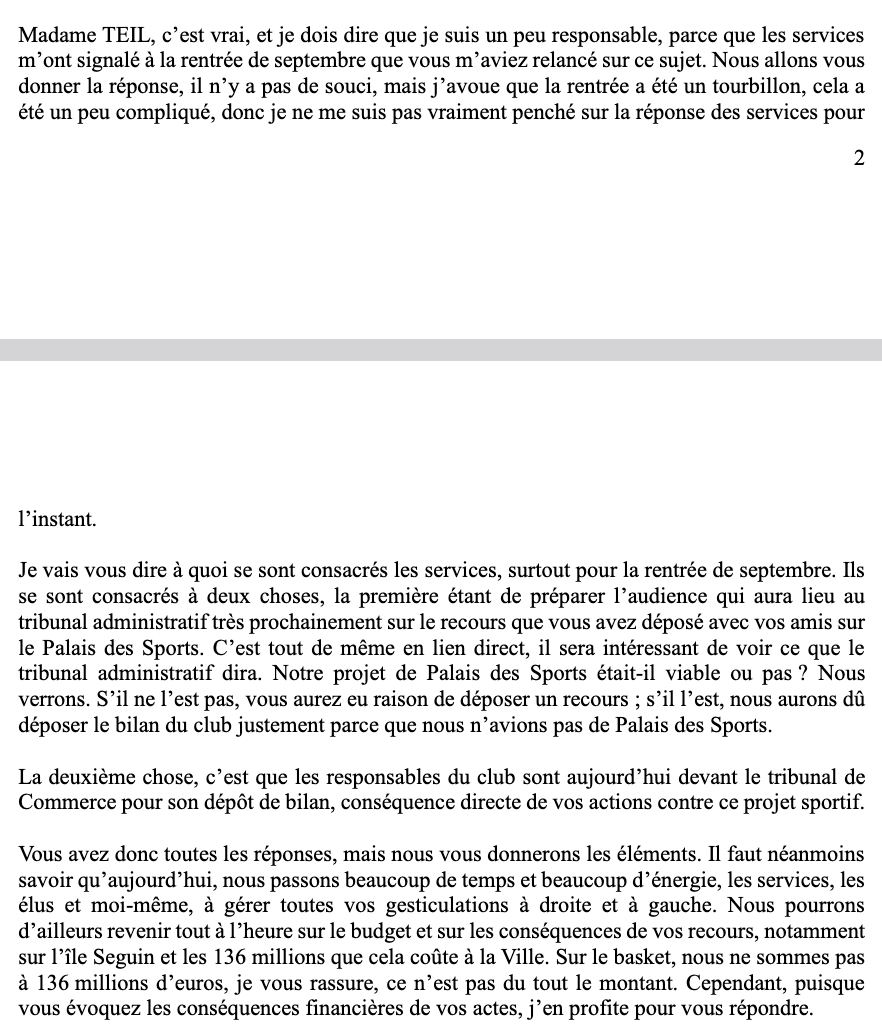 Madame TEIL, c'est vrai, et je dois dire que je suis un peu responsable, parce que les services m'ont signalé à la rentrée de septembre que vous m'aviez relancé sur ce sujet. Nous allons vous donner la réponse, il n'y a pas de souci, mais j'avoue que la rentrée a été un tourbillon, cela a été un peu compliqué, donc je ne me suis pas vraiment penché sur la réponse des services pour

2

l'instant.

Je vais vous dire à quoi se sont consacrés les services, surtout pour la rentrée de septembre. Ils se sont consacrés à deux choses, la première étant de préparer l'audience qui aura lieu au tribunal administratif très prochainement sur le recours que vous avez déposé avec vos amis sur le Palais des Sports. C'est tout de même en lien direct, il sera intéressant de voir ce que le tribunal administratif dira. Notre projet de Palais des Sports était-il viable ou pas ? Nous verrons. S'il ne l'est pas, vous aurez eu raison de déposer un recours ; s'il l'est, nous aurons dû déposer le bilan du club justement parce que nous n'avions pas de Palais des Sports.

La deuxième chose, c'est que les responsables du club sont aujourd'hui devant le tribunal de Commerce pour son dépôt de bilan, conséquence directe de vos actions contre ce projet sportif.

Vous avez donc toutes les réponses, mais nous vous donnerons les éléments. Il faut néanmoins savoir qu'aujourd'hui, nous passons beaucoup de temps et beaucoup d'énergie, les services, les élus et moi-même, à gérer toutes vos gesticulations à droite et à gauche. Nous pourrons d'ailleurs revenir tout à l'heure sur le budget et sur les conséquences de vos recours, notamment sur l'île Seguin et les 136 millions que cela coûte à la Ville. Sur le basket, nous ne sommes pas à 136 millions d'euros, je vous rassure, ce n'est pas du tout le montant. Cependant, puisque vous évoquez les conséquences financières de vos actes, j'en profite pour vous répondre.